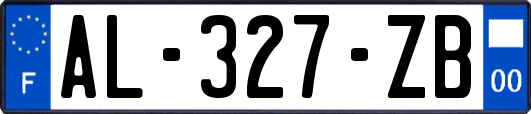 F
AL-327-ZB
00